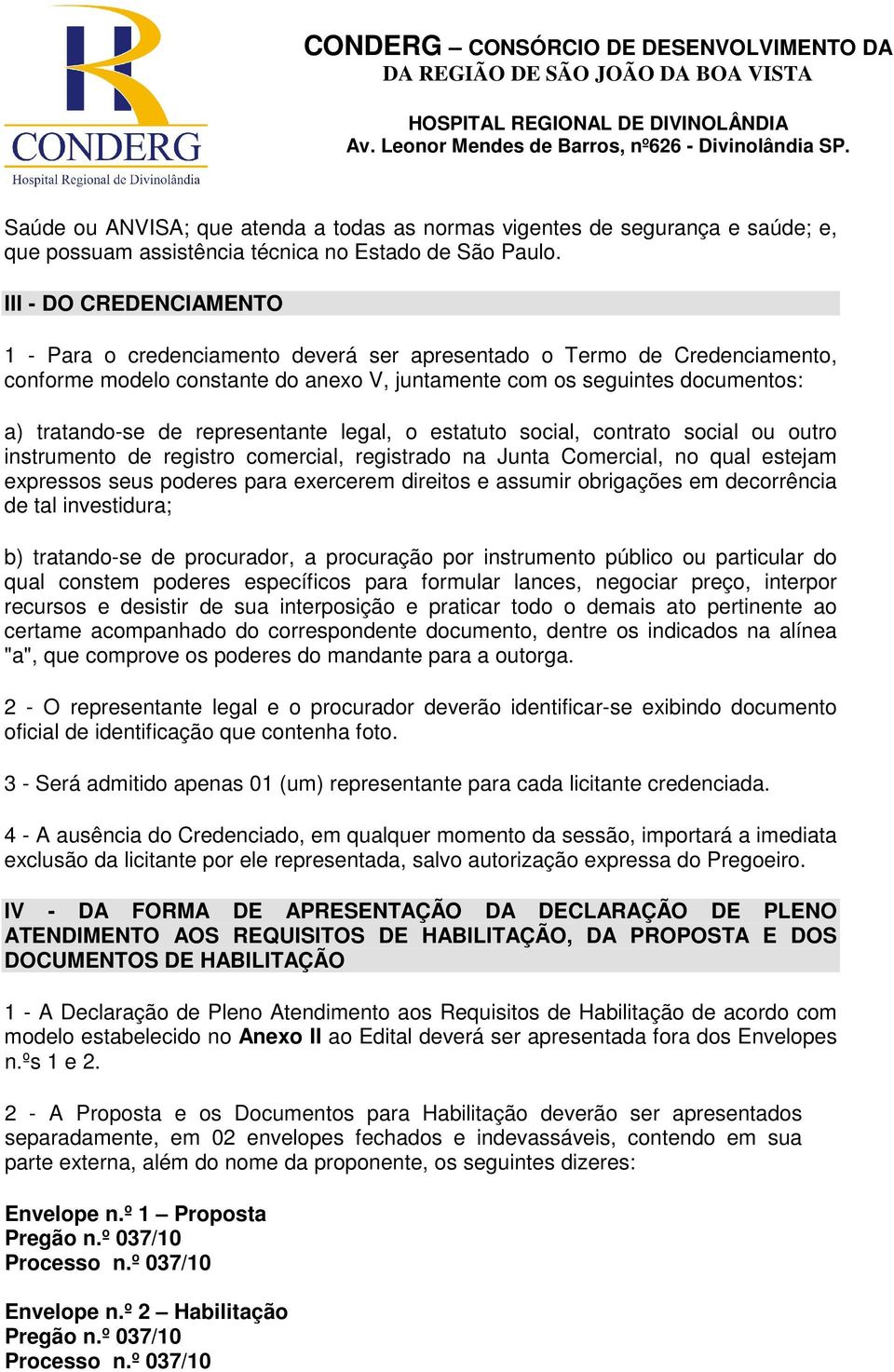 CONDERG
Hospital Regional de Divinolândia

CONDERG – CONSÓRCIO DE DESENVOLVIMENTO DA
DA REGIÃO DE SÃO JOÃO DA BOA VISTA

HOSPITAL REGIONAL DE DIVINOLÂNDIA
Av. Leonor Mendes de Barros, nº626 - Divinolândia SP.

Saúde ou ANVISA; que atenda a todas as normas vigentes de segurança e saúde; e, que possuam assistência técnica no Estado de São Paulo.

III - DO CREDENCIAMENTO

1 - Para o credenciamento deverá ser apresentado o Termo de Credenciamento, conforme modelo constante do anexo V, juntamente com os seguintes documentos:

a) tratando-se de representante legal, o estatuto social, contrato social ou outro instrumento de registro comercial, registrado na Junta Comercial, no qual estejam expressos seus poderes para exercerem direitos e assumir obrigações em decorrência de tal investidura;

b) tratando-se de procurador, a procuração por instrumento público ou particular do qual constem poderes específicos para formular lances, negociar preço, interpor recursos e desistir de sua interposição e praticar todo o demais ato pertinente ao certame acompanhado do correspondente documento, dentre os indicados na alínea "a", que comprove os poderes do mandante para a outorga.

2 - O representante legal e o procurador deverão identificar-se exibindo documento oficial de identificação que contenha foto.

3 - Será admitido apenas 01 (um) representante para cada licitante credenciada.

4 - A ausência do Credenciado, em qualquer momento da sessão, importará a imediata exclusão da licitante por ele representada, salvo autorização expressa do Pregoeiro.

IV - DA FORMA DE APRESENTAÇÃO DA DECLARAÇÃO DE PLENO ATENDIMENTO AOS REQUISITOS DE HABILITAÇÃO, DA PROPOSTA E DOS DOCUMENTOS DE HABILITAÇÃO

1 - A Declaração de Pleno Atendimento aos Requisitos de Habilitação de acordo com modelo estabelecido no Anexo II ao Edital deverá ser apresentada fora dos Envelopes n.ºs 1 e 2.

2 - A Proposta e os Documentos para Habilitação deverão ser apresentados separadamente, em 02 envelopes fechados e indevassáveis, contendo em sua parte externa, além do nome da proponente, os seguintes dizeres:

Envelope n.º 1 – Proposta
Pregão n.º 037/10
Processo n.º 037/10

Envelope n.º 2 – Habilitação
Pregão n.º 037/10
Processo n.º 037/10